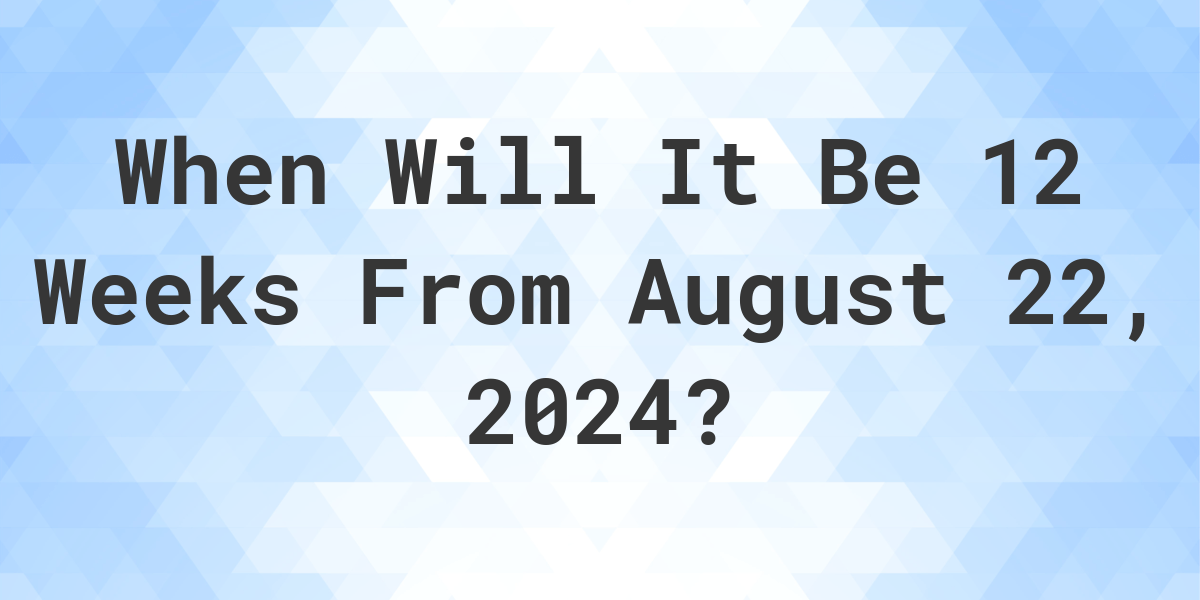 When Will It Be 12 Weeks From August 22, 2024?